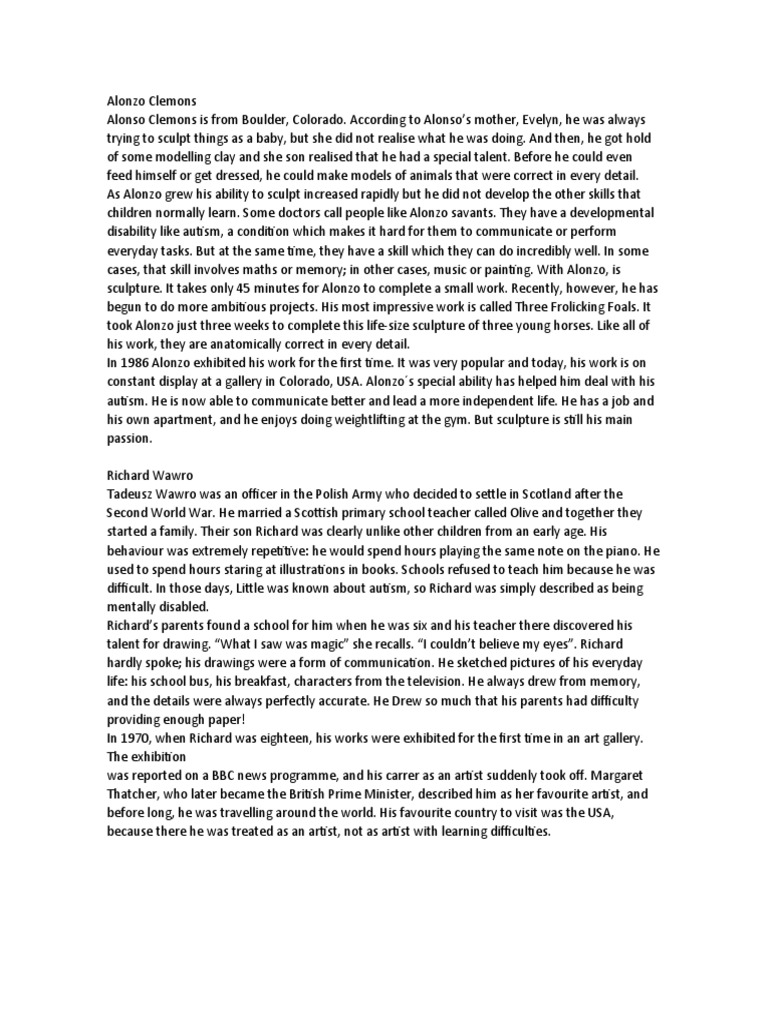 Alonzo Clemons
Alonso Clemons is from Boulder, Colorado. According to Alonso's mother, Evelyn, he was always trying to sculpt things as a baby, but she did not realise what he was doing. And then, he got hold of some modelling clay and she son realised that he had a special talent. Before he could even feed himself or get dressed, he could make models of animals that were correct in every detail.
As Alonzo grew his ability to sculpt increased rapidly but he did not develop the other skills that children normally learn. Some doctors call people like Alonzo savants. They have a developmental disability like autism, a condition which makes it hard for them to communicate or perform everyday tasks. But at the same time, they have a skill which they can do incredibly well. In some cases, that skill involves maths or memory; in other cases, music or painting. With Alonzo, is sculpture. It takes only 45 minutes for Alonzo to complete a small work. Recently, however, he has begun to do more ambitious projects. His most impressive work is called Three Frolicking Foals. It took Alonzo just three weeks to complete this life-size sculpture of three young horses. Like all of his work, they are anatomically correct in every detail.
In 1986 Alonzo exhibited his work for the first time. It was very popular and today, his work is on constant display at a gallery in Colorado, USA. Alonzo´s special ability has helped him deal with his autism. He is now able to communicate better and lead a more independent life. He has a job and his own apartment, and he enjoys doing weightlifting at the gym. But sculpture is still his main passion.

Richard Wawro
Tadeusz Wawro was an officer in the Polish Army who decided to settle in Scotland after the Second World War. He married a Scottish primary school teacher called Olive and together they started a family. Their son Richard was clearly unlike other children from an early age. His behaviour was extremely repetitive: he would spend hours playing the same note on the piano. He used to spend hours staring at illustrations in books. Schools refused to teach him because he was difficult. In those days, Little was known about autism, so Richard was simply described as being mentally disabled.
Richard's parents found a school for him when he was six and his teacher there discovered his talent for drawing. "What I saw was magic" she recalls. "I couldn't believe my eyes". Richard hardly spoke; his drawings were a form of communication. He sketched pictures of his everyday life: his school bus, his breakfast, characters from the television. He always drew from memory, and the details were always perfectly accurate. He Drew so much that his parents had difficulty providing enough paper!
In 1970, when Richard was eighteen, his works were exhibited for the first time in an art gallery. The exhibition
was reported on a BBC news programme, and his carrer as an artist suddenly took off. Margaret Thatcher, who later became the British Prime Minister, described him as her favourite artist, and before long, he was travelling around the world. His favourite country to visit was the USA, because there he was treated as an artist, not as artist with learning difficulties.